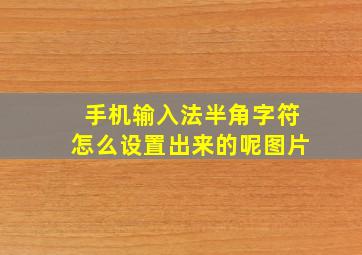 手机输入法半角字符
怎么设置出来的呢图片